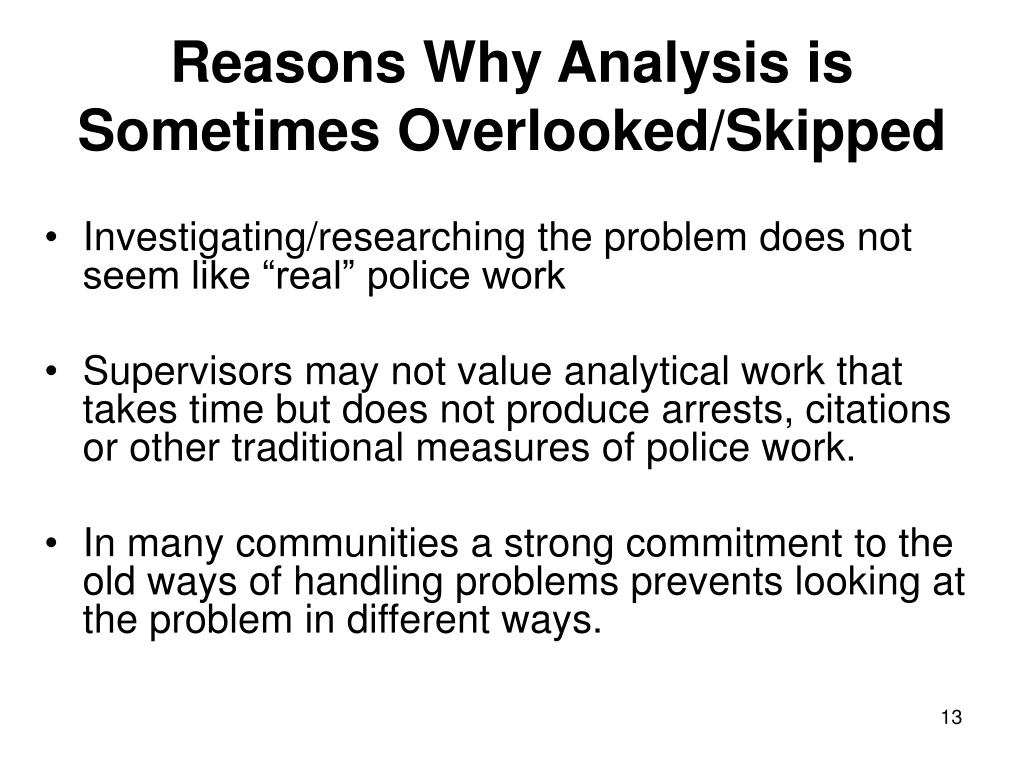 Reasons Why Analysis is Sometimes Overlooked/Skipped

• Investigating/researching the problem does not seem like “real” police work

• Supervisors may not value analytical work that takes time but does not produce arrests, citations or other traditional measures of police work.

• In many communities a strong commitment to the old ways of handling problems prevents looking at the problem in different ways.

13